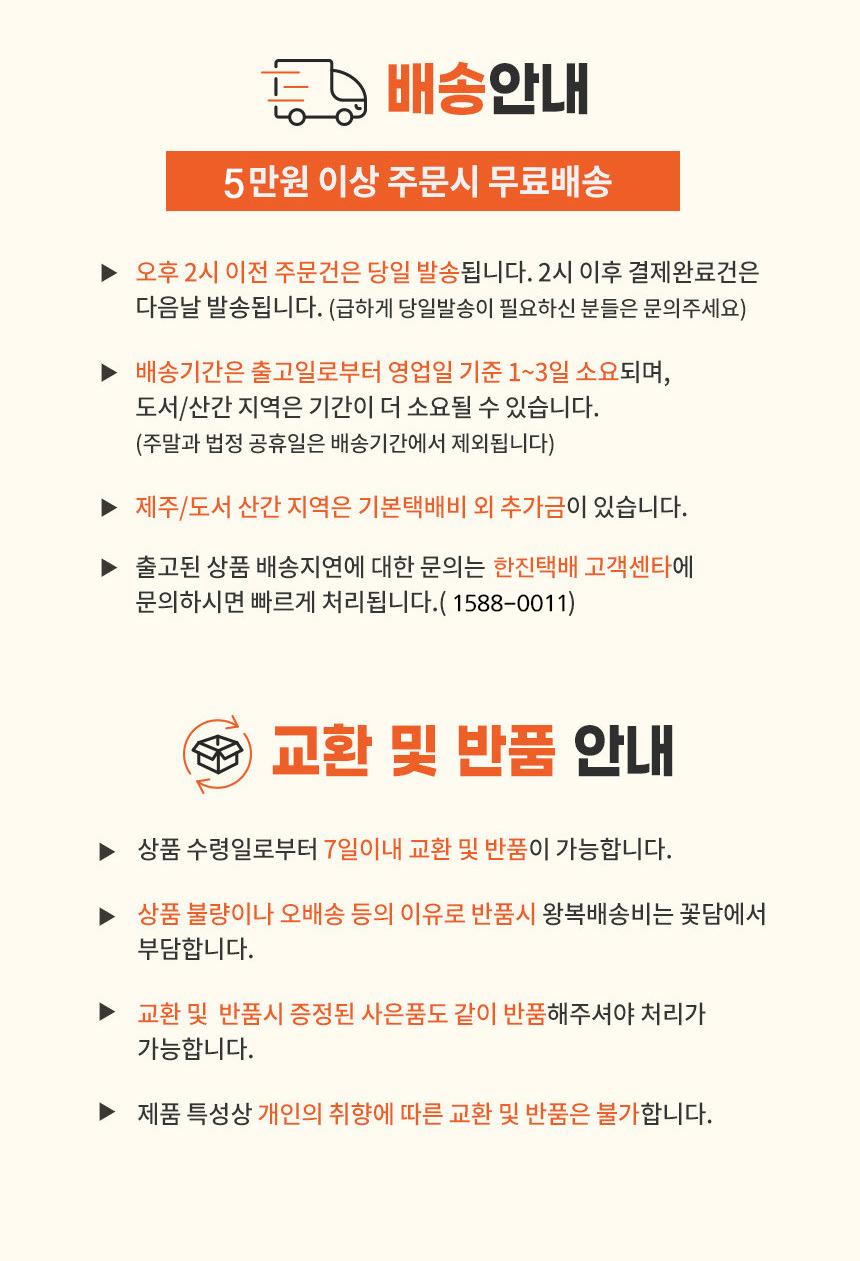 배송안내

5만원 이상 주문시 무료배송

▶ 오후 2시 이전 주문건은 당일 발송됩니다. 2시 이후 결제완료건은 다음날 발송됩니다. (급하게 당일발송이 필요하신 분들은 문의주세요)

▶ 배송기간은 출고일로부터 영업일 기준 1~3일 소요되며, 도서/산간 지역은 기간이 더 소요될 수 있습니다. (주말과 법정 공휴일은 배송기간에서 제외됩니다)

▶ 제주/도서 산간 지역은 기본택배비 외 추가금이 있습니다.

▶ 출고된 상품 배송지연에 대한 문의는 한진택배 고객센타에 문의하시면 빠르게 처리됩니다.( 1588-0011)

교환 및 반품 안내

▶ 상품 수령일로부터 7일이내 교환 및 반품이 가능합니다.

▶ 상품 불량이나 오배송 등의 이유로 반품시 왕복배송비는 꽃담에서 부담합니다.

▶ 교환 및 반품시 증정된 사은품도 같이 반품해주셔야 처리가 가능합니다.

▶ 제품 특성상 개인의 취향에 따른 교환 및 반품은 불가합니다.